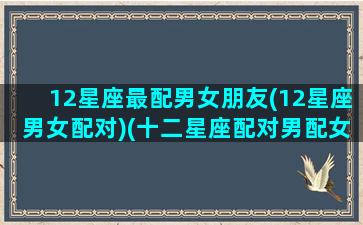 12星座最配男女朋友(12星座男女配对)(十二星座配对男配女